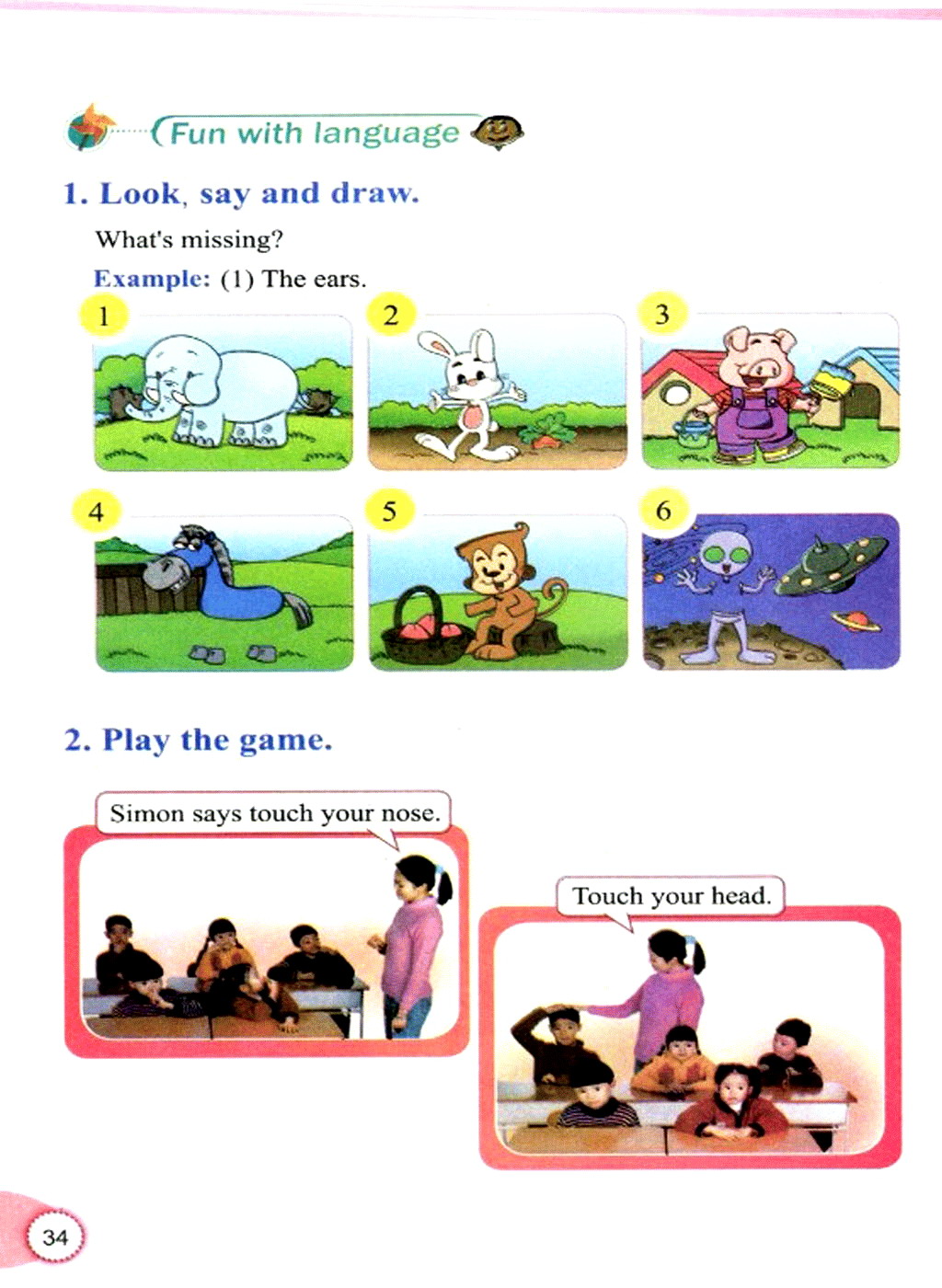 Fun with language

1. Look, say and draw.

What's missing?

Example: (1) The ears.

1

2

3

4

5

6

2. Play the game.

Simon says touch your nose.

Touch your head.

34